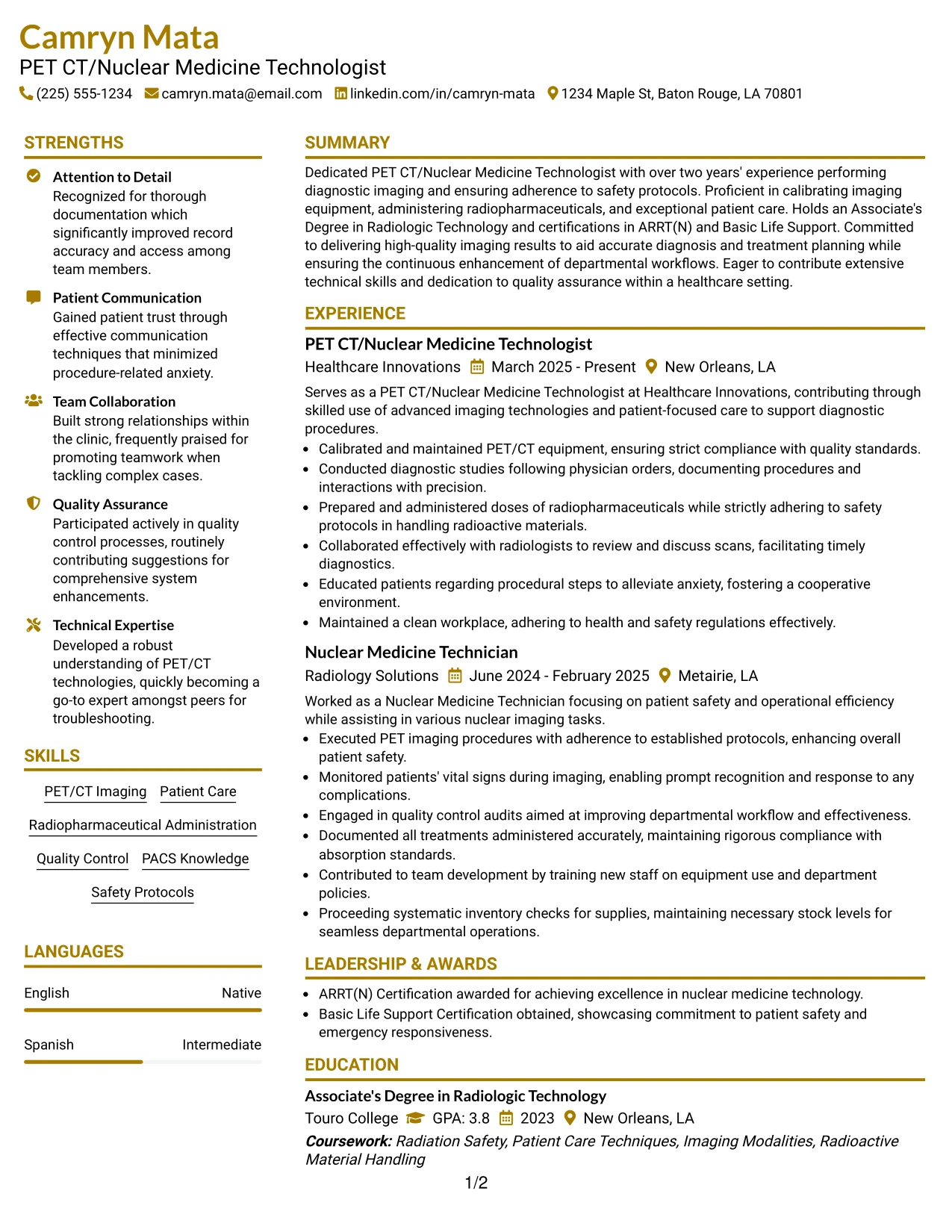 Camryn Mata
PET CT/Nuclear Medicine Technologist
(225) 555-1234 camryn.mata@email.com linkedin.com/in/camryn-mata 1234 Maple St, Baton Rouge, LA 70801

STRENGTHS

Attention to Detail
Recognized for thorough documentation which significantly improved record accuracy and access among team members.

Patient Communication
Gained patient trust through effective communication techniques that minimized procedure-related anxiety.

Team Collaboration
Built strong relationships within the clinic, frequently praised for promoting teamwork when tackling complex cases.

Quality Assurance
Participated actively in quality control processes, routinely contributing suggestions for comprehensive system enhancements.

Technical Expertise
Developed a robust understanding of PET/CT technologies, quickly becoming a go-to expert amongst peers for troubleshooting.

SKILLS

PET/CT Imaging
Patient Care
Radiopharmaceutical Administration
Quality Control
PACS Knowledge
Safety Protocols

LANGUAGES

English Native

Spanish Intermediate

SUMMARY

Dedicated PET CT/Nuclear Medicine Technologist with over two years' experience performing diagnostic imaging and ensuring adherence to safety protocols. Proficient in calibrating imaging equipment, administering radiopharmaceuticals, and exceptional patient care. Holds an Associate's Degree in Radiologic Technology and certifications in ARRT(N) and Basic Life Support. Committed to delivering high-quality imaging results to aid accurate diagnosis and treatment planning while ensuring the continuous enhancement of departmental workflows. Eager to contribute extensive technical skills and dedication to quality assurance within a healthcare setting.

EXPERIENCE

PET CT/Nuclear Medicine Technologist
Healthcare Innovations March 2025 - Present New Orleans, LA

Serves as a PET CT/Nuclear Medicine Technologist at Healthcare Innovations, contributing through skilled use of advanced imaging technologies and patient-focused care to support diagnostic procedures.
• Calibrated and maintained PET/CT equipment, ensuring strict compliance with quality standards.
• Conducted diagnostic studies following physician orders, documenting procedures and interactions with precision.
• Prepared and administered doses of radiopharmaceuticals while strictly adhering to safety protocols in handling radioactive materials.
• Collaborated effectively with radiologists to review and discuss scans, facilitating timely diagnostics.
• Educated patients regarding procedural steps to alleviate anxiety, fostering a cooperative environment.
• Maintained a clean workplace, adhering to health and safety regulations effectively.

Nuclear Medicine Technician
Radiology Solutions June 2024 - February 2025 Metairie, LA

Worked as a Nuclear Medicine Technician focusing on patient safety and operational efficiency while assisting in various nuclear imaging tasks.
• Executed PET imaging procedures with adherence to established protocols, enhancing overall patient safety.
• Monitored patients' vital signs during imaging, enabling prompt recognition and response to any complications.
• Engaged in quality control audits aimed at improving departmental workflow and effectiveness.
• Documented all treatments administered accurately, maintaining rigorous compliance with absorption standards.
• Contributed to team development by training new staff on equipment use and department policies.
• Proceeding systematic inventory checks for supplies, maintaining necessary stock levels for seamless departmental operations.

LEADERSHIP & AWARDS

• ARRT(N) Certification awarded for achieving excellence in nuclear medicine technology.
• Basic Life Support Certification obtained, showcasing commitment to patient safety and emergency responsiveness.

EDUCATION

Associate's Degree in Radiologic Technology
Touro College GPA: 3.8 2023 New Orleans, LA
Coursework: Radiation Safety, Patient Care Techniques, Imaging Modalities, Radioactive Material Handling

1/2